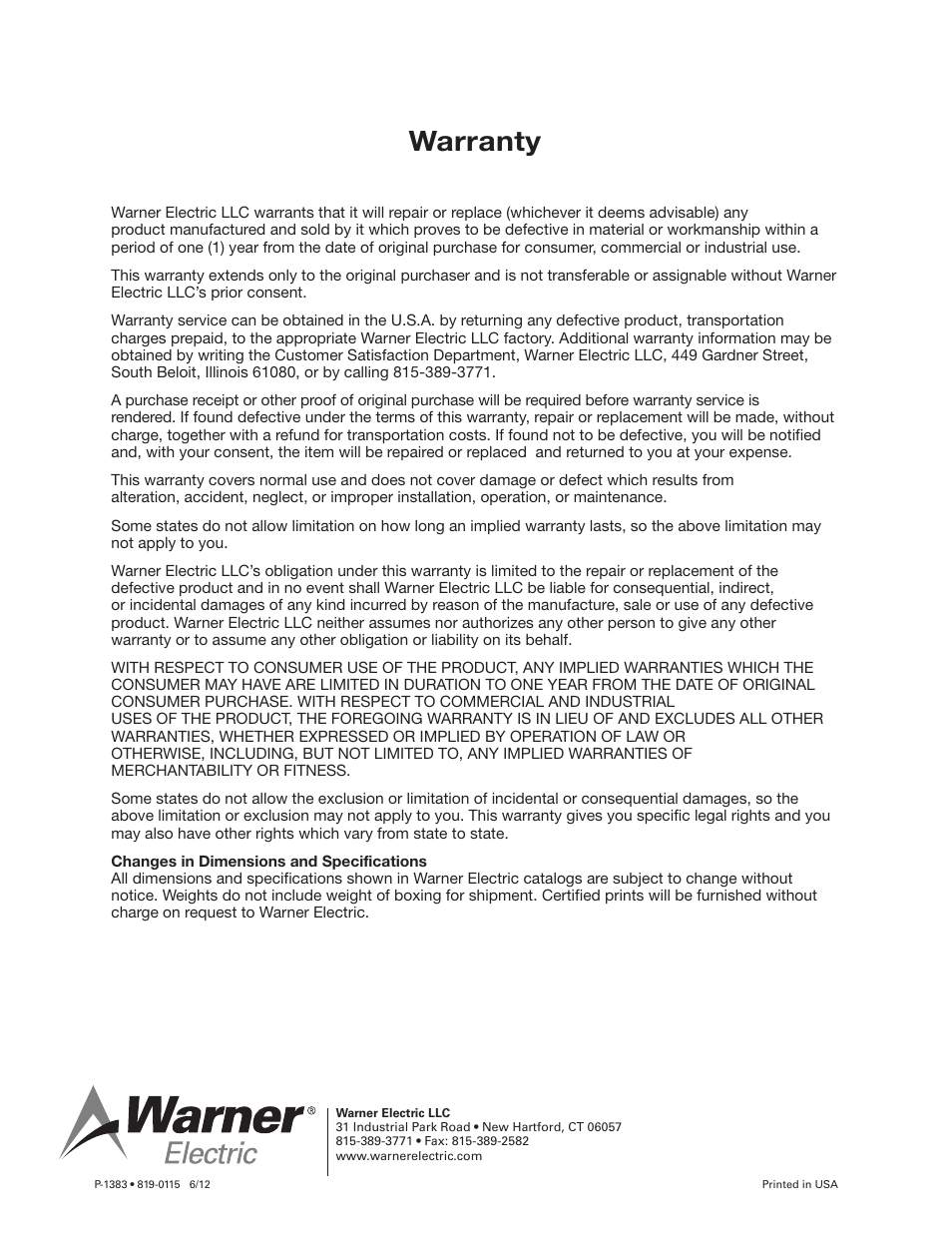 Warranty

Warner Electric LLC warrants that it will repair or replace (whichever it deems advisable) any product manufactured and sold by it which proves to be defective in material or workmanship within a period of one (1) year from the date of original purchase for consumer, commercial or industrial use.

This warranty extends only to the original purchaser and is not transferable or assignable without Warner Electric LLC's prior consent.

Warranty service can be obtained in the U.S.A. by returning any defective product, transportation charges prepaid, to the appropriate Warner Electric LLC factory. Additional warranty information may be obtained by writing the Customer Satisfaction Department, Warner Electric LLC, 449 Gardner Street, South Beloit, Illinois 61080, or by calling 815-389-3771.

A purchase receipt or other proof of original purchase will be required before warranty service is rendered. If found defective under the terms of this warranty, repair or replacement will be made, without charge, together with a refund for transportation costs. If found not to be defective, you will be notified and, with your consent, the item will be repaired or replaced and returned to you at your expense.

This warranty covers normal use and does not cover damage or defect which results from alteration, accident, neglect, or improper installation, operation, or maintenance.

Some states do not allow limitation on how long an implied warranty lasts, so the above limitation may not apply to you.

Warner Electric LLC's obligation under this warranty is limited to the repair or replacement of the defective product and in no event shall Warner Electric LLC be liable for consequential, indirect, or incidental damages of any kind incurred by reason of the manufacture, sale or use of any defective product. Warner Electric LLC neither assumes nor authorizes any other person to give any other warranty or to assume any other obligation or liability on its behalf.

WITH RESPECT TO CONSUMER USE OF THE PRODUCT, ANY IMPLIED WARRANTIES WHICH THE CONSUMER MAY HAVE ARE LIMITED IN DURATION TO ONE YEAR FROM THE DATE OF ORIGINAL CONSUMER PURCHASE. WITH RESPECT TO COMMERCIAL AND INDUSTRIAL USES OF THE PRODUCT, THE FOREGOING WARRANTY IS IN LIEU OF AND EXCLUDES ALL OTHER WARRANTIES, WHETHER EXPRESSED OR IMPLIED BY OPERATION OF LAW OR OTHERWISE, INCLUDING, BUT NOT LIMITED TO, ANY IMPLIED WARRANTIES OF MERCHANTABILITY OR FITNESS.

Some states do not allow the exclusion or limitation of incidental or consequential damages, so the above limitation or exclusion may not apply to you. This warranty gives you specific legal rights and you may also have other rights which vary from state to state.

Changes in Dimensions and Specifications
All dimensions and specifications shown in Warner Electric catalogs are subject to change without notice. Weights do not include weight of boxing for shipment. Certified prints will be furnished without charge on request to Warner Electric.

Warner® Electric

Warner Electric LLC
31 Industrial Park Road • New Hartford, CT 06057
815-389-3771 • Fax: 815-389-2582
www.warnerelectric.com

P-1383 • 819-0115 6/12

Printed in USA